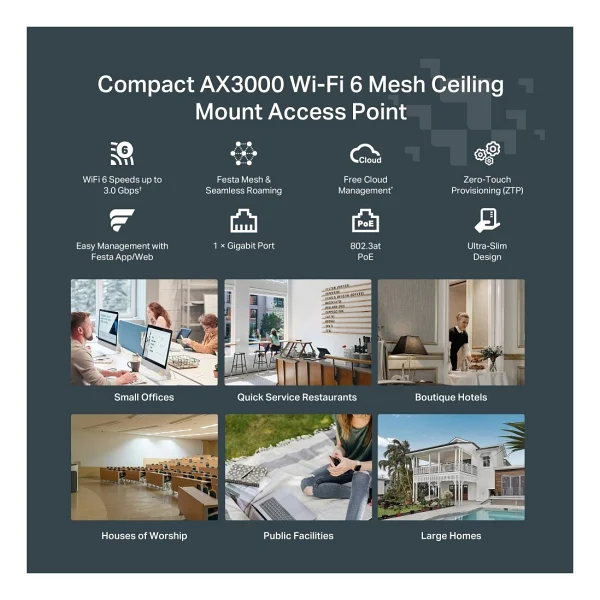 Compact AX3000 Wi-Fi 6 Mesh Ceiling Mount Access Point

6

WiFi 6 Speeds up to 3.0 Gbps†

Festa Mesh & Seamless Roaming

Cloud

Free Cloud Management*

Zero-Touch Provisioning (ZTP)

Easy Management with Festa App/Web

1 × Gigabit Port

PoE

802.3at PoE

Ultra-Slim Design

Small Offices

Quick Service Restaurants

Boutique Hotels

Houses of Worship

Public Facilities

Large Homes